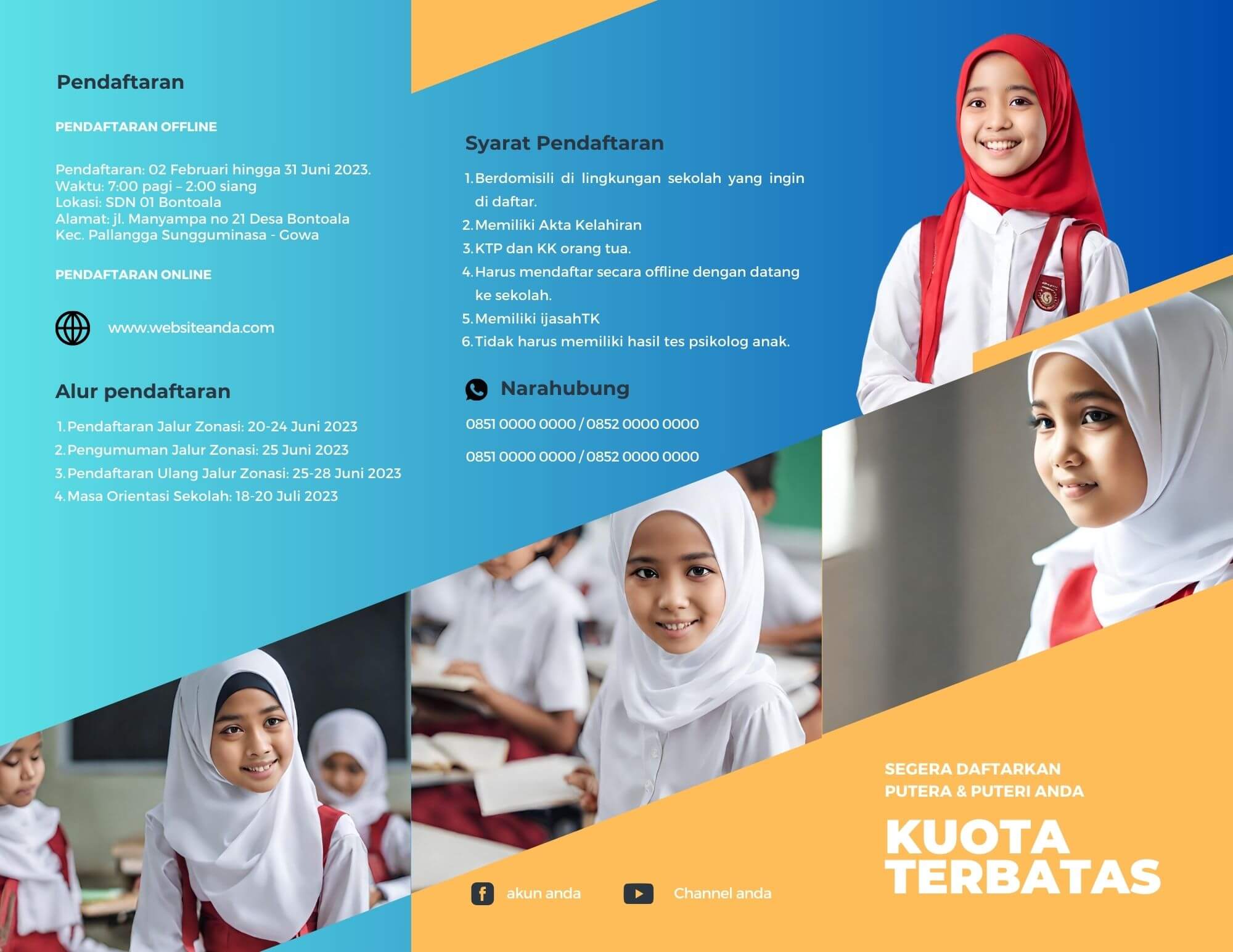 Pendaftaran

PENDAFTARAN OFFLINE

Pendaftaran: 02 Februari hingga 31 Juni 2023.
Waktu: 7:00 pagi – 2:00 siang
Lokasi: SDN 01 Bontoala
Alamat: jl. Manyampa no 21 Desa Bontoala
Kec. Pallangga Sungguminasa - Gowa

PENDAFTARAN ONLINE

www.websiteanda.com

Alur pendaftaran

1. Pendaftaran Jalur Zonasi: 20-24 Juni 2023
2. Pengumuman Jalur Zonasi: 25 Juni 2023
3. Pendaftaran Ulang Jalur Zonasi: 25-28 Juni 2023
4. Masa Orientasi Sekolah: 18-20 Juli 2023

Syarat Pendaftaran

1. Berdomisili di lingkungan sekolah yang ingin di daftar.
2. Memiliki Akta Kelahiran
3. KTP dan KK orang tua.
4. Harus mendaftar secara offline dengan datang ke sekolah.
5. Memiliki ijasahTK
6. Tidak harus memiliki hasil tes psikolog anak.

Narahubung

0851 0000 0000 / 0852 0000 0000

0851 0000 0000 / 0852 0000 0000

akun anda

Channel anda

SEGERA DAFTARKAN
PUTERA & PUTERI ANDA

KUOTA
TERBATAS